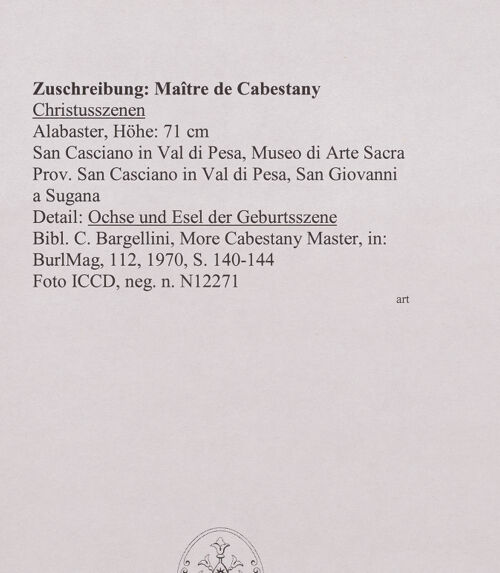 Zuschreibung: Maître de Cabestany
Christusszenen
Alabaster, Höhe: 71 cm
San Casciano in Val di Pesa, Museo di Arte Sacra
Prov. San Casciano in Val di Pesa, San Giovanni a Sugana
Detail: Ochse und Esel der Geburtsszene
Bibl. C. Bargellini, More Cabestany Master, in: BurlMag, 112, 1970, S. 140-144
Foto ICCD, neg. n. N12271

art